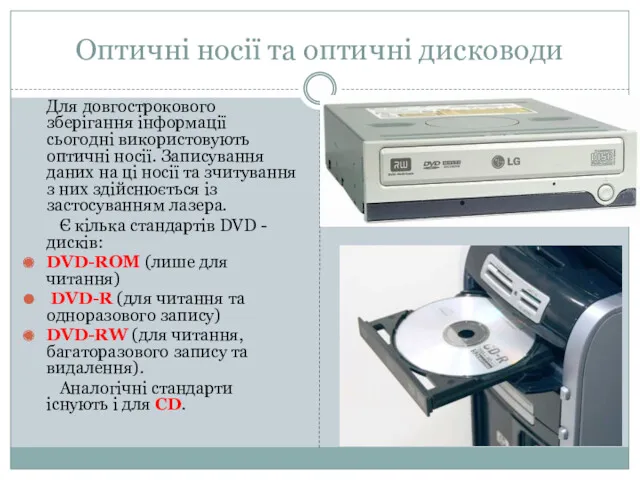 Оптичні носії та оптичні дисководи

Для довгострокового зберігання інформації сьогодні використовують оптичні носії. Записування даних на ці носії та зчитування з них здійснюється із застосуванням лазера.

Є кілька стандартів DVD - дисків:

DVD-ROM (лише для читання)

DVD-R (для читання та одноразового запису)

DVD-RW (для читання, багаторазового запису та видалення).

Аналогічні стандарти існують і для CD.

RW DVD LG

CD-R